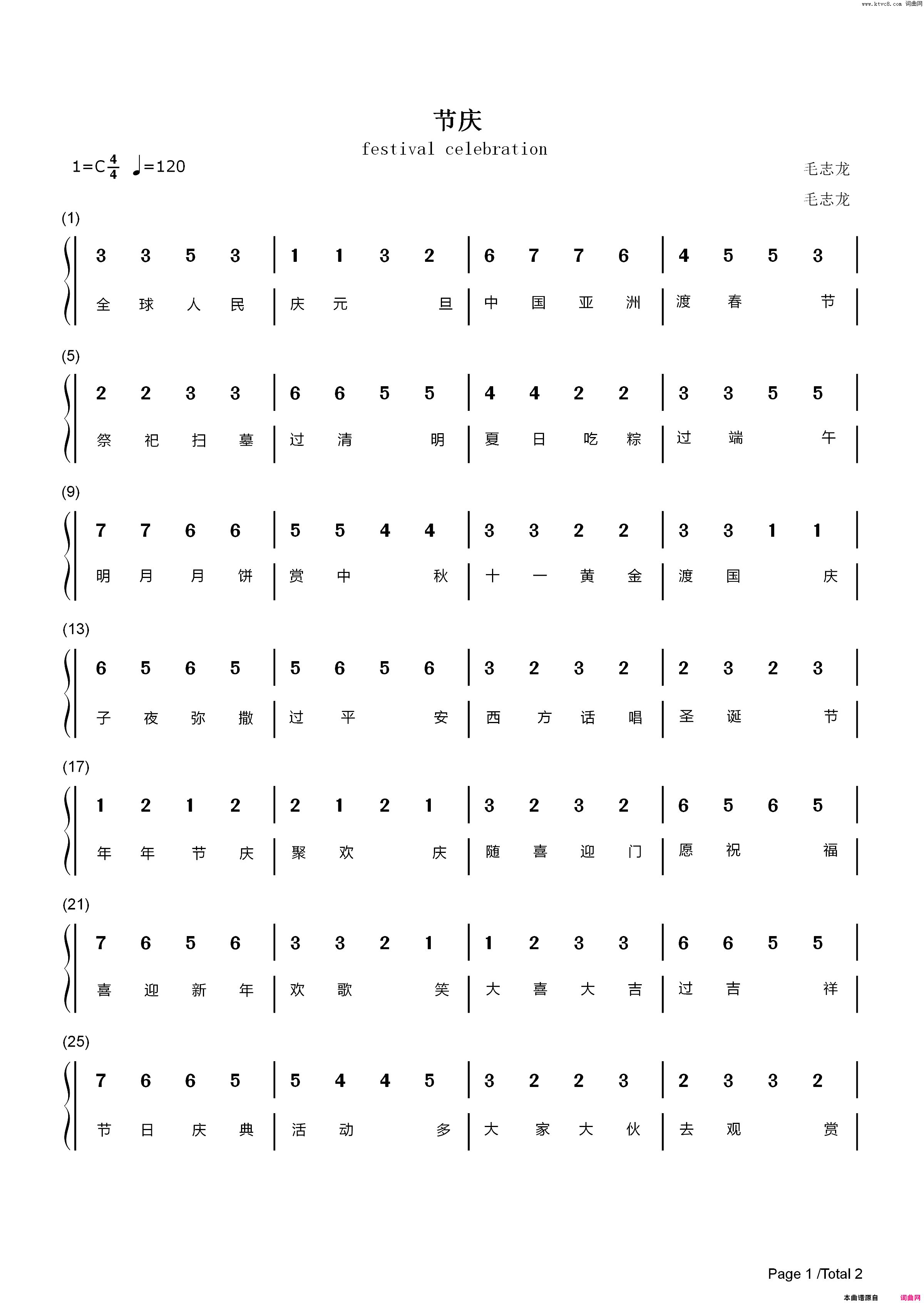 www.ktvc8.com 词曲网

节庆

festival celebration

1=C $\frac{4}{4}$ ♩=120

毛志龙

毛志龙

(1)

| 3 3 5 3 | 1 1 3 2 | 6 7 7 6 | 4 5 5 3 |
| 全 球 人 民 | 庆 元 旦 | 中 国 亚 洲 | 渡 春 节 |

(5)

| 2 2 3 3 | 6 6 5 5 | 4 4 2 2 | 3 3 5 5 |
| 祭 祀 扫 墓 | 过 清 明 | 夏 日 吃 粽 | 过 端 午 |

(9)

| 7 7 6 6 | 5 5 4 4 | 3 3 2 2 | 3 3 1 1 |
| 明 月 月 饼 | 赏 中 秋 | 十 一 黄 金 | 渡 国 庆 |

(13)

| 6 5 6 5 | 5 6 5 6 | 3 2 3 2 | 2 3 2 3 |
| 子 夜 弥 撒 | 过 平 安 | 西 方 话 唱 | 圣 诞 节 |

(17)

| 1 2 1 2 | 2 1 2 1 | 3 2 3 2 | 6 5 6 5 |
| 年 年 节 庆 | 聚 欢 庆 | 随 喜 迎 门 | 愿 祝 福 |

(21)

| 7 6 5 6 | 3 3 2 1 | 1 2 3 3 | 6 6 5 5 |
| 喜 迎 新 年 | 欢 歌 笑 | 大 喜 大 吉 | 过 吉 祥 |

(25)

| 7 6 6 5 | 5 4 4 5 | 3 2 2 3 | 2 3 3 2 |
| 节 日 庆 典 | 活 动 多 | 大 家 大 伙 | 去 观 赏 |

Page 1 /Total 2

本曲谱源自 词曲网